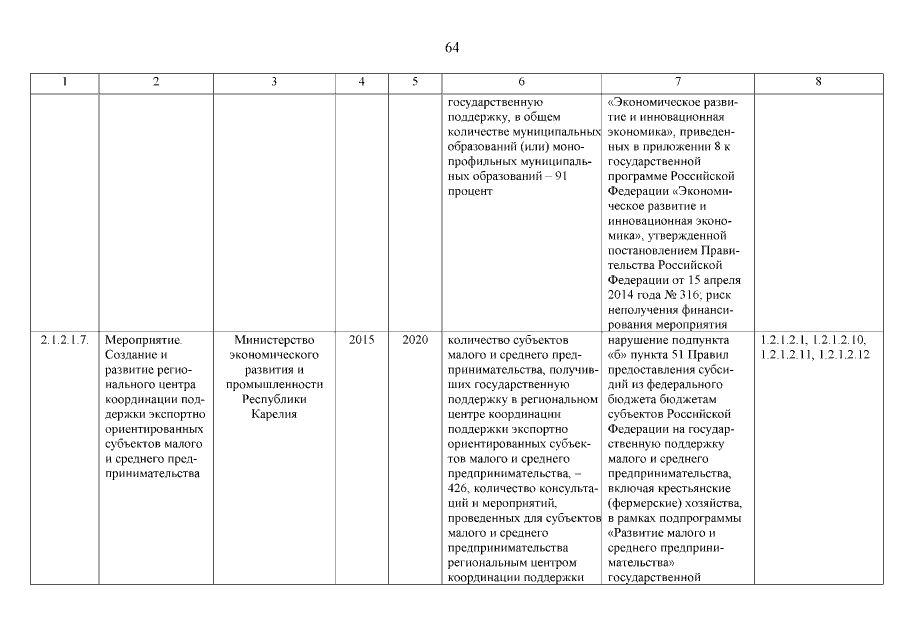 64

| 1 | 2 | 3 | 4 | 5 | 6 | 7 | 8 |
|---|---|---|---|---|---|---|---|
| | | | | | государственную поддержку, в общем количестве муниципальных образований (или) монопрофильных муниципальных образований – 91 процент | «Экономическое развитие и инновационная экономика», приведенных в приложении 8 к государственной программе Российской Федерации «Экономическое развитие и инновационная экономика», утвержденной постановлением Правительства Российской Федерации от 15 апреля 2014 года № 316; риск неполучения финансирования мероприятия | |
| 2.1.2.1.7. | Мероприятие. Создание и развитие регионального центра координации поддержки экспортно ориентированных субъектов малого и среднего предпринимательства | Министерство экономического развития и промышленности Республики Карелия | 2015 | 2020 | количество субъектов малого и среднего предпринимательства, получивших государственную поддержку в региональном центре координации поддержки экспортно ориентированных субъектов малого и среднего предпринимательства, – 426, количество консультаций и мероприятий, проведенных для субъектов малого и среднего предпринимательства региональным центром координации поддержки | нарушение подпункта «б» пункта 51 Правил предоставления субсидий из федерального бюджета бюджетам субъектов Российской Федерации на государственную поддержку малого и среднего предпринимательства, включая крестьянские (фермерские) хозяйства, в рамках подпрограммы «Развитие малого и среднего предпринимательства» государственной | 1.2.1.2.1, 1.2.1.2.10, 1.2.1.2.11, 1.2.1.2.12 |